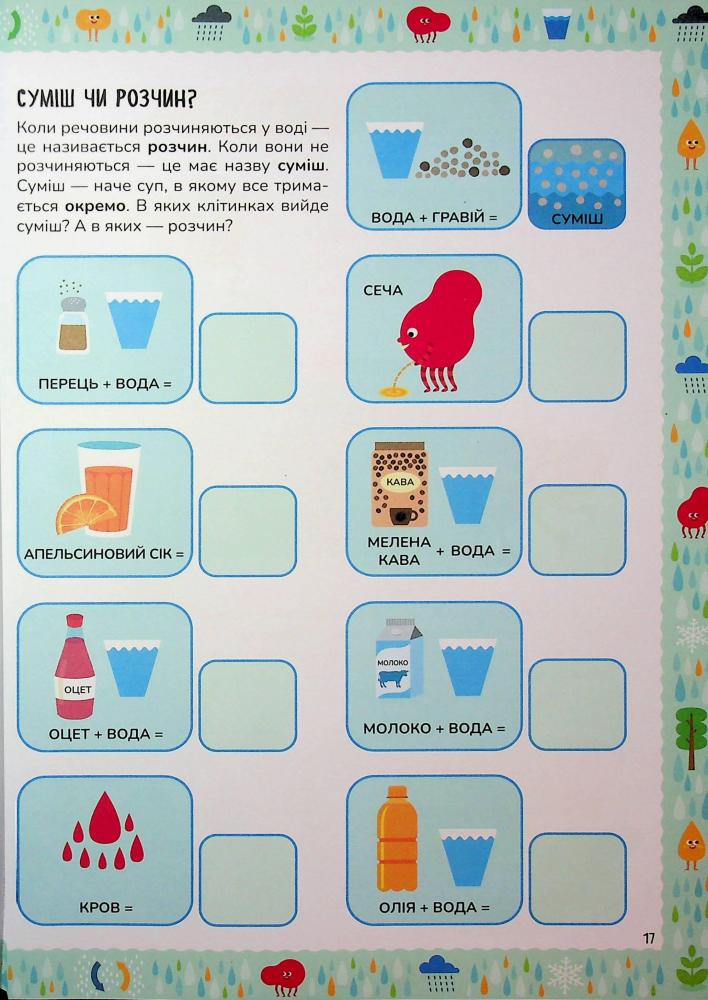 СУМІШ ЧИ РОЗЧИН?

Коли речовини розчиняються у воді — це називається розчин. Коли вони не розчиняються — це має назву суміш. Суміш — наче суп, в якому все тримається окремо. В яких клітинках вийде суміш? А в яких — розчин?

ВОДА + ГРАВІЙ =

СУМІШ

ПЕРЕЦЬ + ВОДА =

СЕЧА

АПЕЛЬСИНОВИЙ СІК =

КАВА

МЕЛЕНА КАВА + ВОДА =

ОЦЕТ

ОЦЕТ + ВОДА =

МОЛОКО

МОЛОКО + ВОДА =

КРОВ =

ОЛІЯ + ВОДА =

17